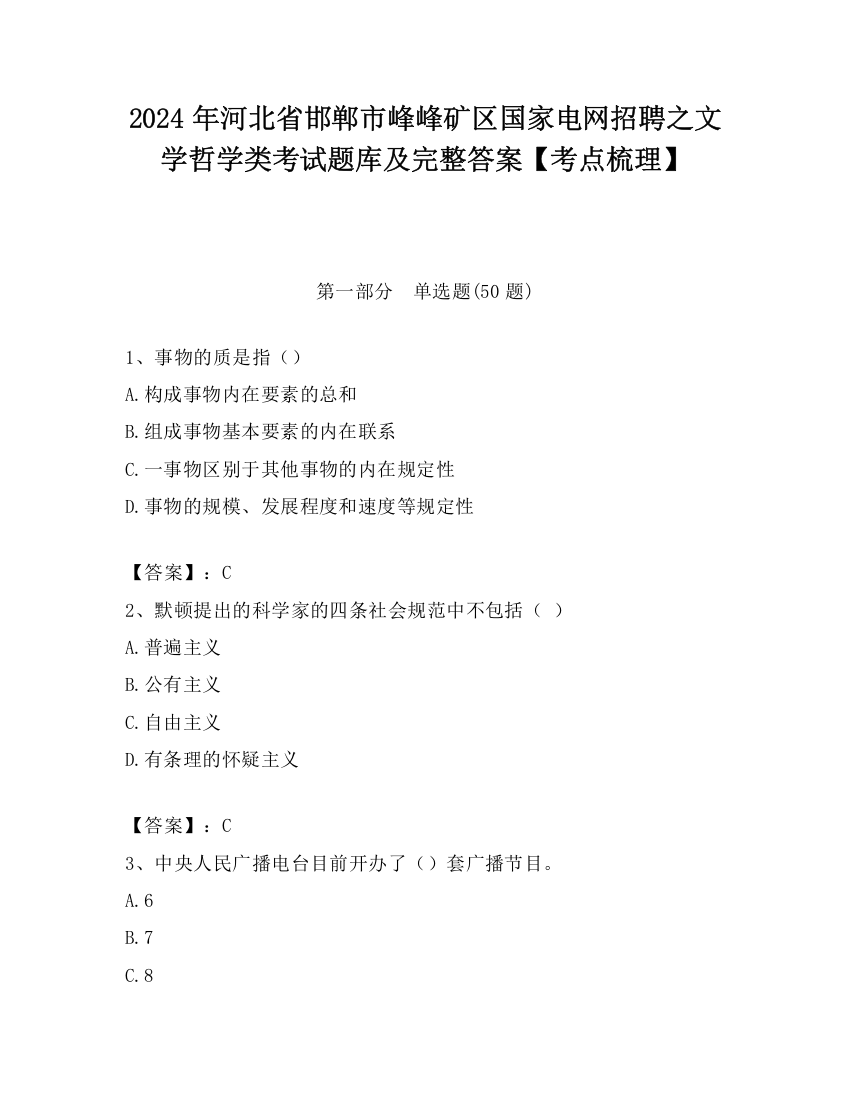 2024 年河北省邯郸市峰峰矿区国家电网招聘之文学哲学类考试题库及完整答案【考点梳理】

第一部分　单选题(50 题)

1、事物的质是指（）

A.构成事物内在要素的总和

B.组成事物基本要素的内在联系

C.一事物区别于其他事物的内在规定性

D.事物的规模、发展程度和速度等规定性

【答案】：C

2、默顿提出的科学家的四条社会规范中不包括（ ）

A.普遍主义

B.公有主义

C.自由主义

D.有条理的怀疑主义

【答案】：C

3、中央人民广播电台目前开办了（）套广播节目。

A.6

B.7

C.8